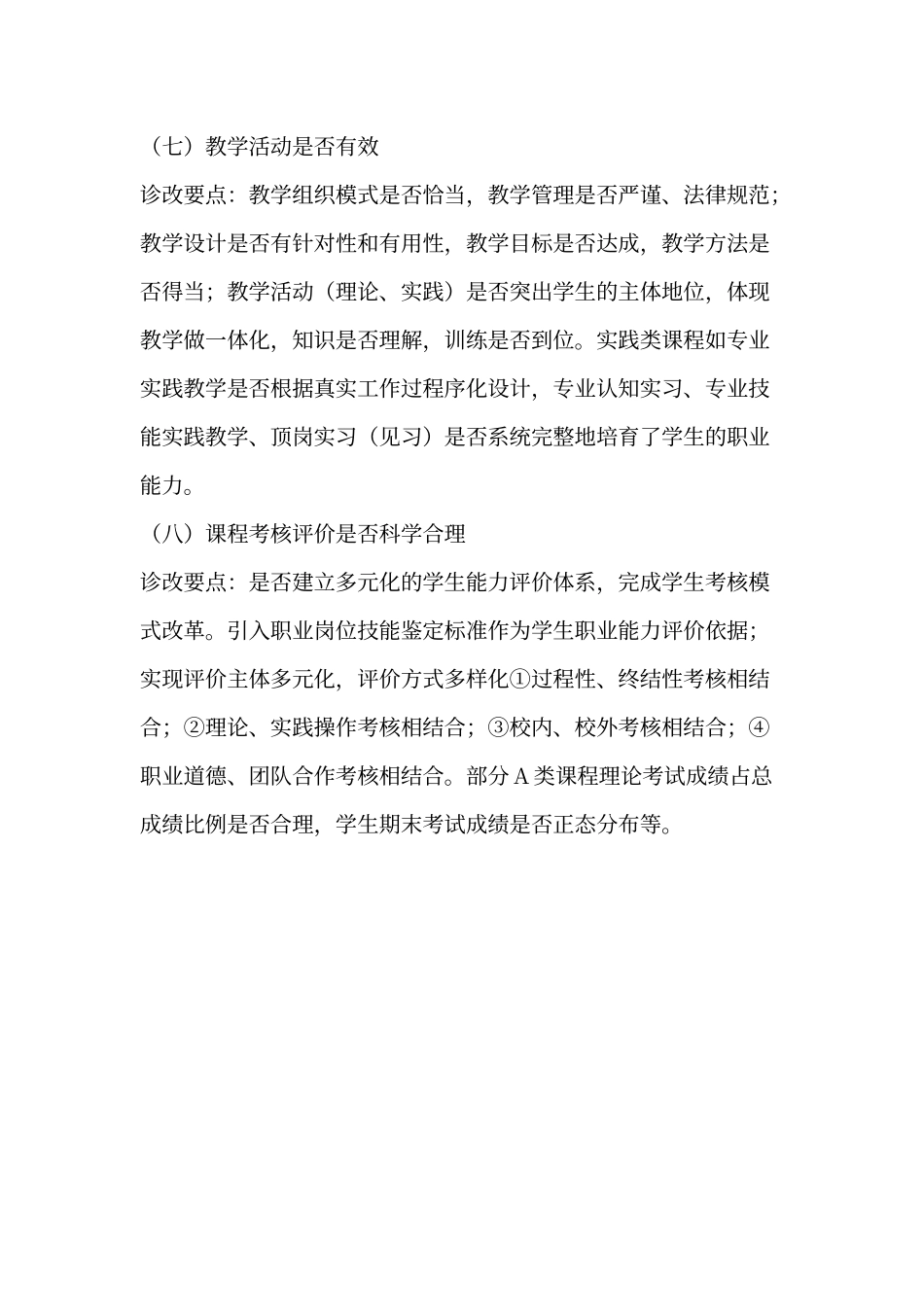 （七）教学活动是否有效

诊改要点：教学组织模式是否恰当，教学管理是否严谨、法律规范；教学设计是否有针对性和有用性，教学目标是否达成，教学方法是否得当；教学活动（理论、实践）是否突出学生的主体地位，体现教学做一体化，知识是否理解，训练是否到位。实践类课程如专业实践教学是否根据真实工作过程序化设计，专业认知实习、专业技能实践教学、顶岗实习（见习）是否系统完整地培育了学生的职业能力。

（八）课程考核评价是否科学合理

诊改要点：是否建立多元化的学生能力评价体系，完成学生考核模式改革。引入职业岗位技能鉴定标准作为学生职业能力评价依据；实现评价主体多元化，评价方式多样化①过程性、终结性考核相结合；②理论、实践操作考核相结合；③校内、校外考核相结合；④职业道德、团队合作考核相结合。部分A类课程理论考试成绩占总成绩比例是否合理，学生期末考试成绩是否正态分布等。